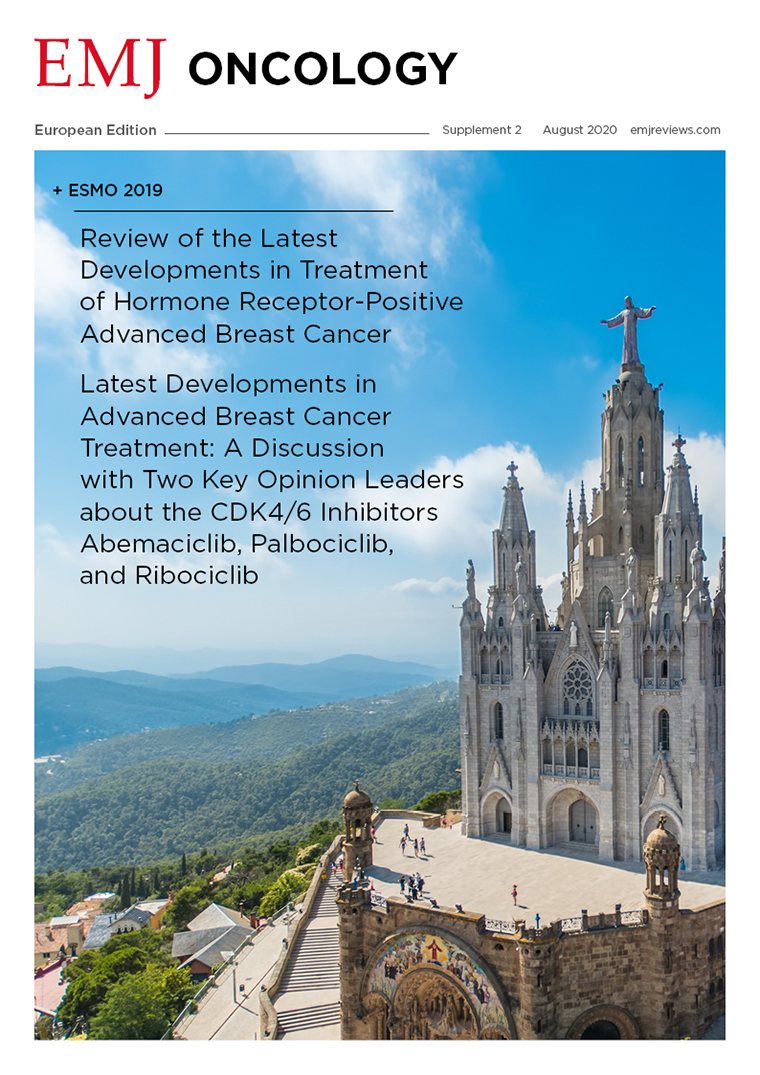 EMJ ONCOLOGY

European Edition Supplement 2 August 2020 emjreviews.com

+ ESMO 2019

Review of the Latest Developments in Treatment of Hormone Receptor-Positive Advanced Breast Cancer

Latest Developments in Advanced Breast Cancer Treatment: A Discussion with Two Key Opinion Leaders about the CDK4/6 Inhibitors Abemaciclib, Palbociclib, and Ribociclib